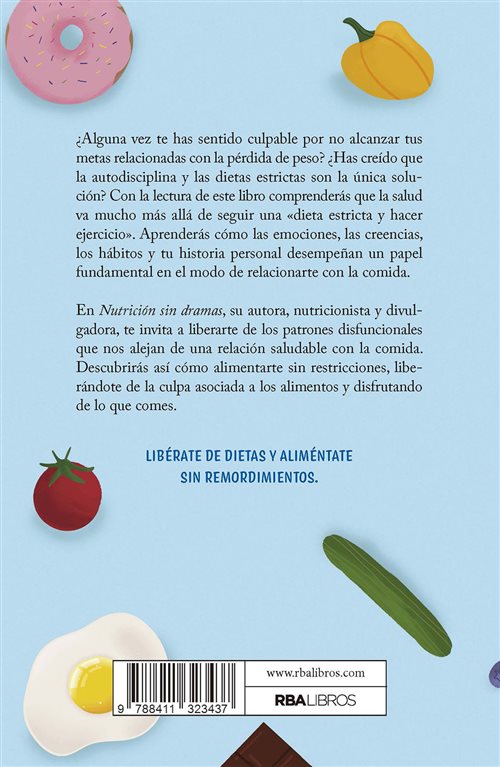 ¿Alguna vez te has sentido culpable por no alcanzar tus metas relacionadas con la pérdida de peso? ¿Has creído que la autodisciplina y las dietas estrictas son la única solución? Con la lectura de este libro comprenderás que la salud va mucho más allá de seguir una «dieta estricta y hacer ejercicio». Aprenderás cómo las emociones, las creencias, los hábitos y tu historia personal desempeñan un papel fundamental en el modo de relacionarte con la comida.

En Nutrición sin dramas, su autora, nutricionista y divulgadora, te invita a liberarte de los patrones disfuncionales que nos alejan de una relación saludable con la comida. Descubrirás así cómo alimentarte sin restricciones, liberándote de la culpa asociada a los alimentos y disfrutando de lo que comes.

LIBÉRATE DE DIETAS Y ALIMÉNTATE
SIN REMORDIMIENTOS.

9 788411 323437

www.rbalibros.com

RBALIBROS